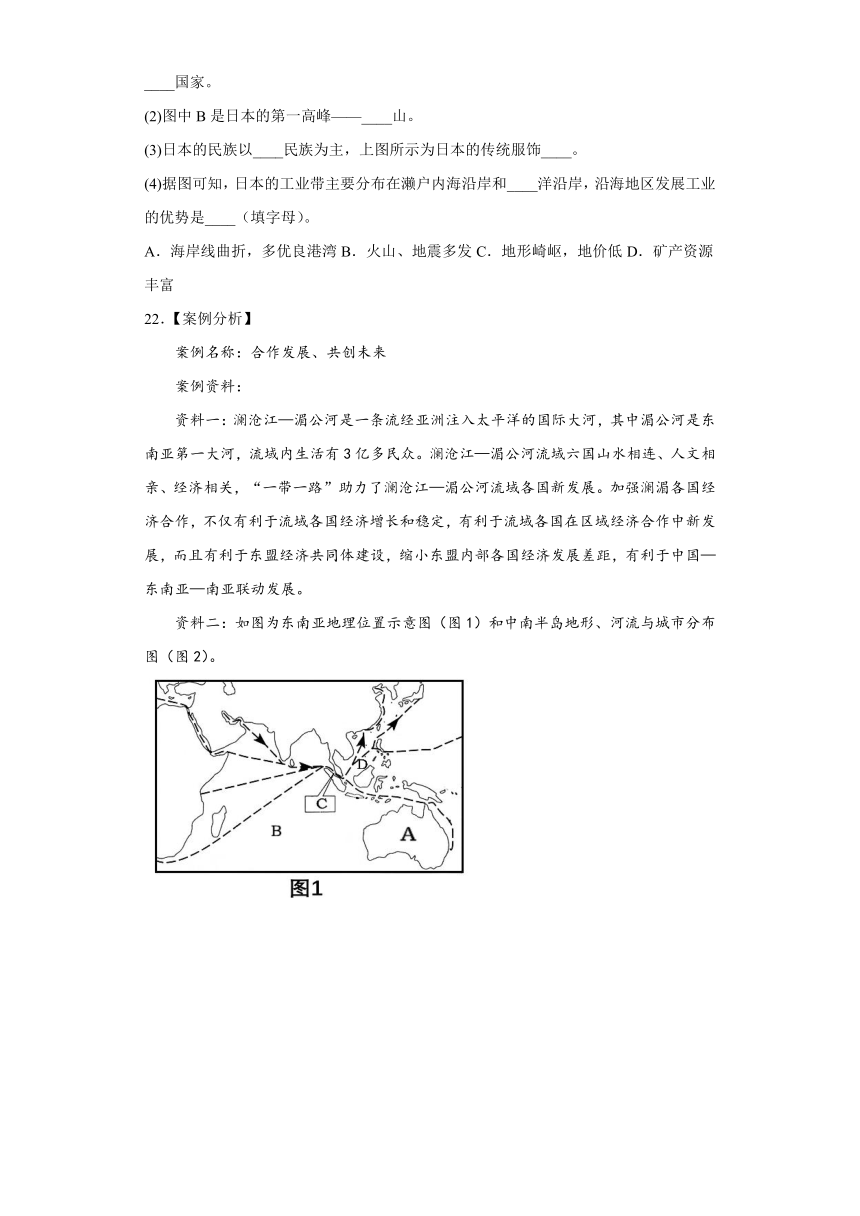 ____国家。

(2)图中 B 是日本的第一高峰——____山。

(3)日本的民族以____民族为主，上图所示为日本的传统服饰____。

(4)据图可知，日本的工业带主要分布在濑户内海沿岸和____洋沿岸，沿海地区发展工业的优势是____（填字母）。

A．海岸线曲折，多优良港湾 B．火山、地震多发 C．地形崎岖，地价低 D．矿产资源丰富

22.【案例分析】

案例名称：合作发展、共创未来

案例资料：

资料一：澜沧江—湄公河是一条流经亚洲注入太平洋的国际大河，其中湄公河是东南亚第一大河，流域内生活有 3 亿多民众。澜沧江—湄公河流域六国山水相连、人文相亲、经济相关，“一带一路”助力了澜沧江—湄公河流域各国新发展。加强澜湄各国经济合作，不仅有利于流域各国经济增长和稳定，有利于流域各国在区域经济合作中新发展，而且有利于东盟经济共同体建设，缩小东盟内部各国经济发展差距，有利于中国—东南亚—南亚联动发展。

资料二：如图为东南亚地理位置示意图（图 1）和中南半岛地形、河流与城市分布图（图 2）。

D

C

B

A

图1